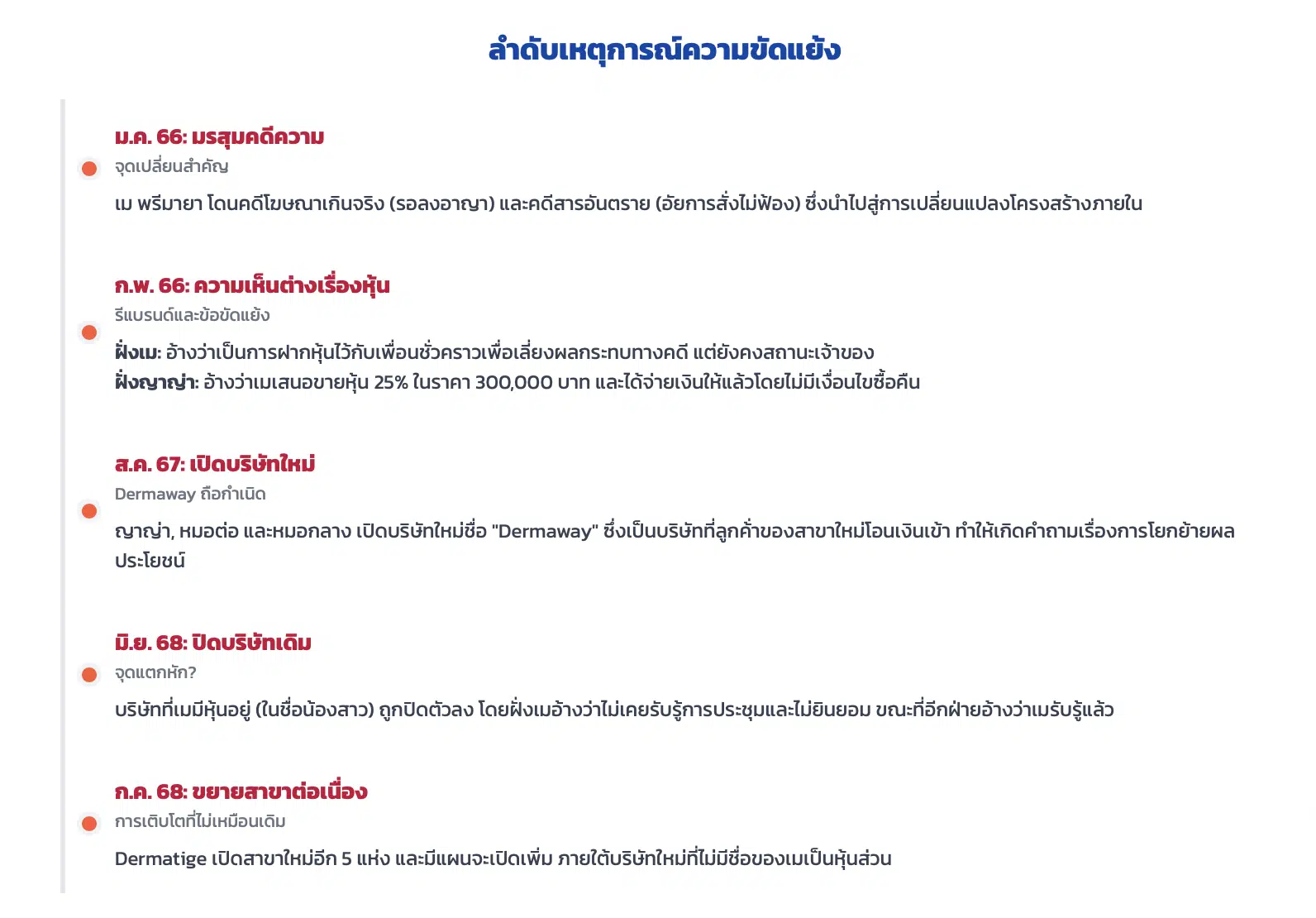 ลำดับเหตุการณ์ความขัดแย้ง

ม.ค. 66: มรสุมคดีความ
จุดเปลี่ยนสำคัญ
เม พรีมายา โดนคดีโฆษณาเกินจริง (รอลงอาญา) และคดีสารอันตราย (อัยการสั่งไม่ฟ้อง) ซึ่งนำไปสู่การเปลี่ยนแปลงโครงสร้างภายใน

ก.พ. 66: ความเห็นต่างเรื่องหุ้น
รีแบรนด์และข้อขัดแย้ง
ฝั่งเม: อ้างว่าเป็นการฝากหุ้นไว้กับเพื่อนชั่วคราวเพื่อเลี่ยงผลกระทบทางคดี แต่ยังคงสถานะเจ้าของ
ฝั่งญาญ่า: อ้างว่าเมเสนอขายหุ้น 25% ในราคา 300,000 บาท และได้จ่ายเงินให้แล้วโดยไม่มีเงื่อนไขซื้อคืน

ส.ค. 67: เปิดบริษัทใหม่
Dermaway ถือกำเนิด
ญาญ่า, หมอต่อ และหมอกลาง เปิดบริษัทใหม่ชื่อ "Dermaway" ซึ่งเป็นบริษัทที่ลูกค้าของสาขาใหม่โอนเงินเข้า ทำให้เกิดคำถามเรื่องการโยกย้ายผลประโยชน์

มิ.ย. 68: ปิดบริษัทเดิม
จุดแตกหัก?
บริษัทที่เมมีหุ้นอยู่ (ในชื่อน้องสาว) ถูกปิดตัวลง โดยฝั่งเมอ้างว่าไม่เคยรับรู้การประชุมและไม่ยินยอม ขณะที่อีกฝ่ายอ้างว่าเมรับรู้แล้ว

ก.ค. 68: ขยายสาขาต่อเนื่อง
การเติบโตที่ไม่เหมือนเดิม
Dermatige เปิดสาขาใหม่อีก 5 แห่ง และมีแผนจะเปิดเพิ่ม ภายใต้บริษัทใหม่ที่ไม่มีชื่อของเมเป็นหุ้นส่วน